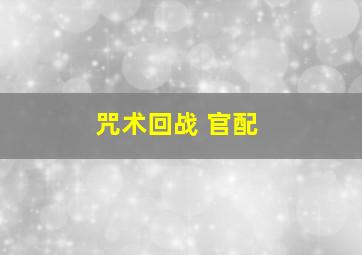 咒术回战 官配